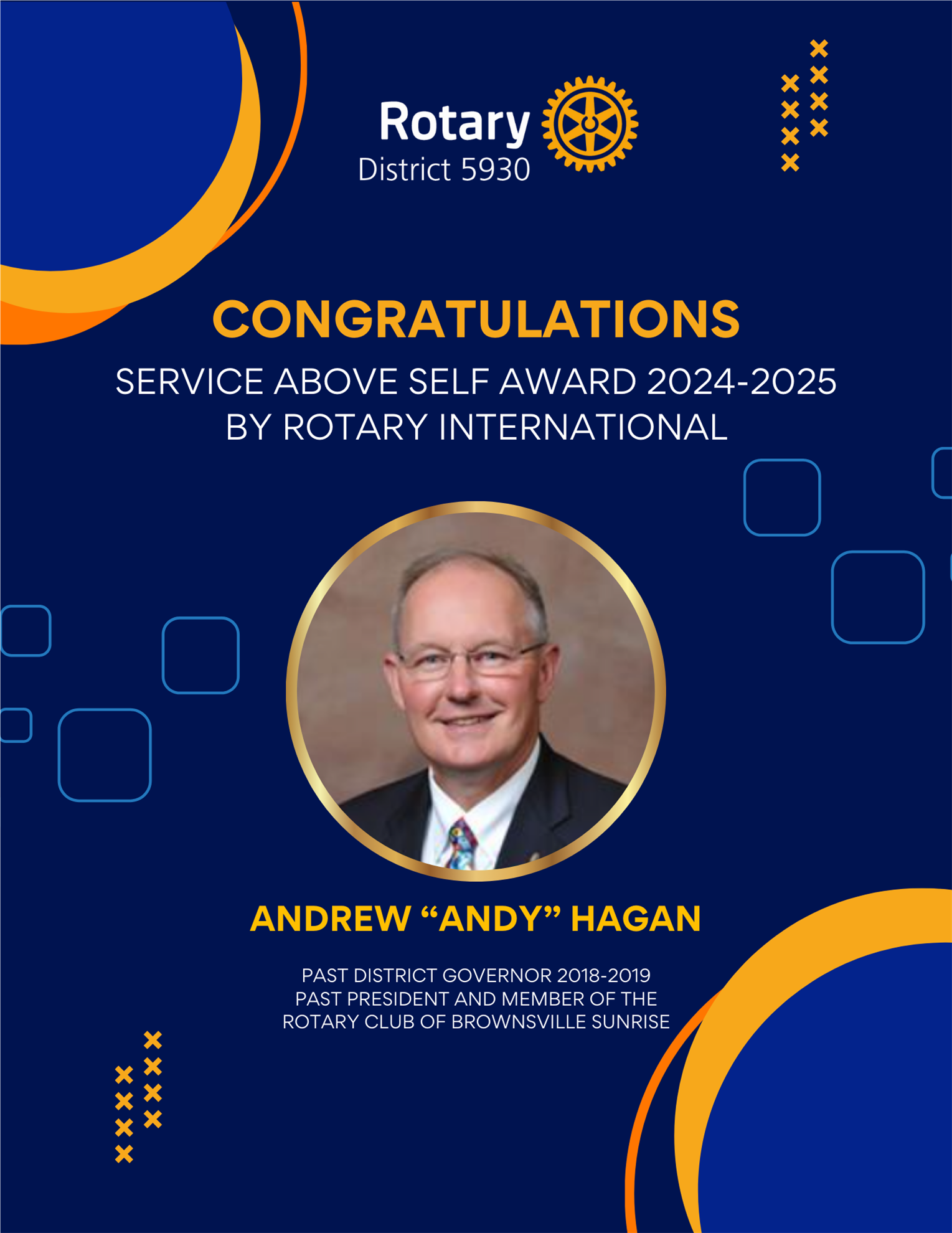 Rotary
District 5930

CONGRATULATIONS

SERVICE ABOVE SELF AWARD 2024-2025
BY ROTARY INTERNATIONAL

ANDREW "ANDY" HAGAN

PAST DISTRICT GOVERNOR 2018-2019
PAST PRESIDENT AND MEMBER OF THE
ROTARY CLUB OF BROWNSVILLE SUNRISE